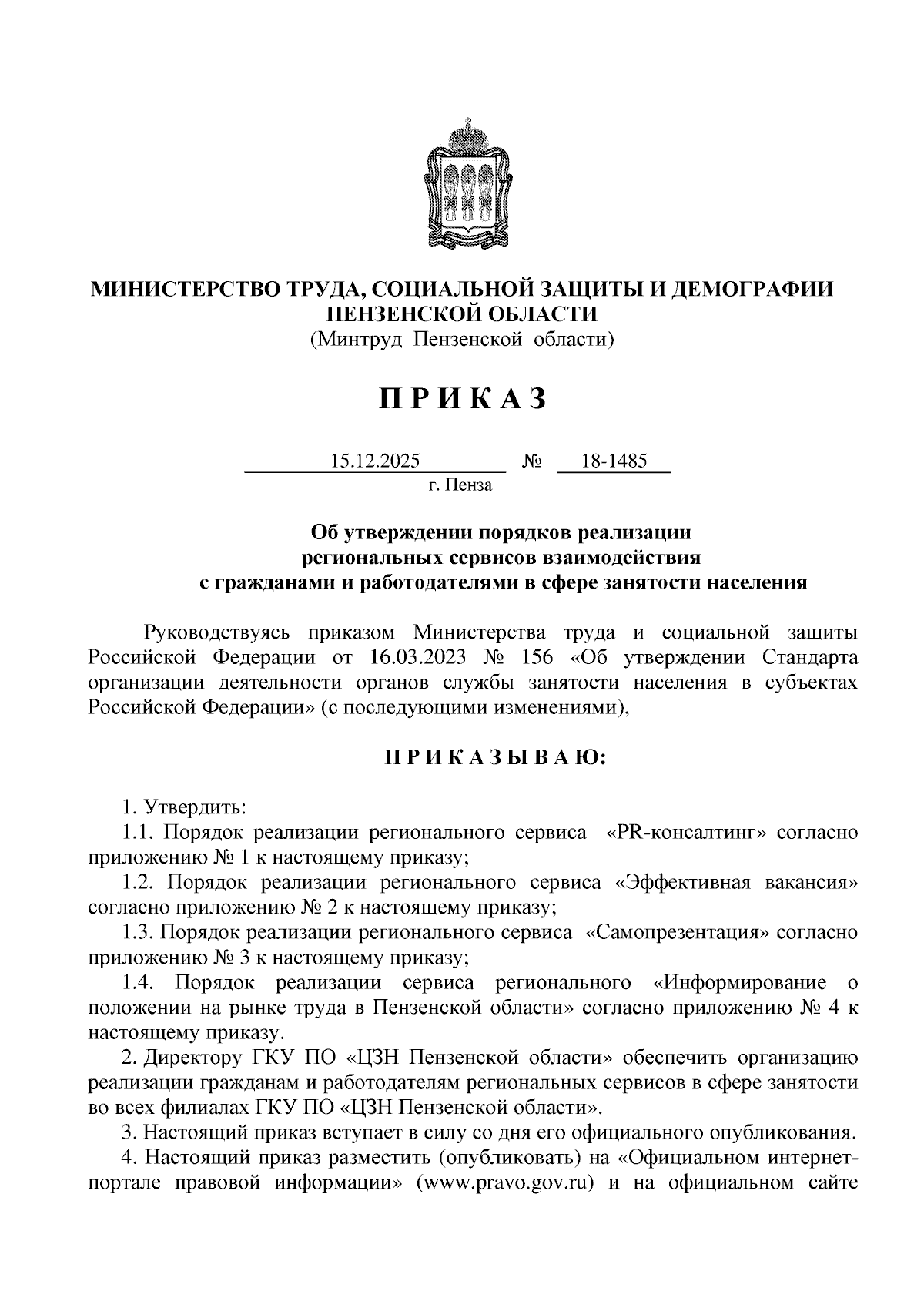 МИНИСТЕРСТВО ТРУДА, СОЦИАЛЬНОЙ ЗАЩИТЫ И ДЕМОГРАФИИ ПЕНЗЕНСКОЙ ОБЛАСТИ
(Минтруд Пензенской области)

П Р И К А З

15.12.2025 № 18-1485
г. Пенза

Об утверждении порядков реализации региональных сервисов взаимодействия с гражданами и работодателями в сфере занятости населения

Руководствуясь приказом Министерства труда и социальной защиты Российской Федерации от 16.03.2023 № 156 «Об утверждении Стандарта организации деятельности органов службы занятости населения в субъектах Российской Федерации» (с последующими изменениями),

П Р И К А З Ы В А Ю:

1. Утвердить:
1.1. Порядок реализации регионального сервиса «PR-консалтинг» согласно приложению № 1 к настоящему приказу;
1.2. Порядок реализации регионального сервиса «Эффективная вакансия» согласно приложению № 2 к настоящему приказу;
1.3. Порядок реализации регионального сервиса «Самопрезентация» согласно приложению № 3 к настоящему приказу;
1.4. Порядок реализации сервиса регионального «Информирование о положении на рынке труда в Пензенской области» согласно приложению № 4 к настоящему приказу.
2. Директору ГКУ ПО «ЦЗН Пензенской области» обеспечить организацию реализации гражданам и работодателям региональных сервисов в сфере занятости во всех филиалах ГКУ ПО «ЦЗН Пензенской области».
3. Настоящий приказ вступает в силу со дня его официального опубликования.
4. Настоящий приказ разместить (опубликовать) на «Официальном интернет-портале правовой информации» (www.pravo.gov.ru) и на официальном сайте